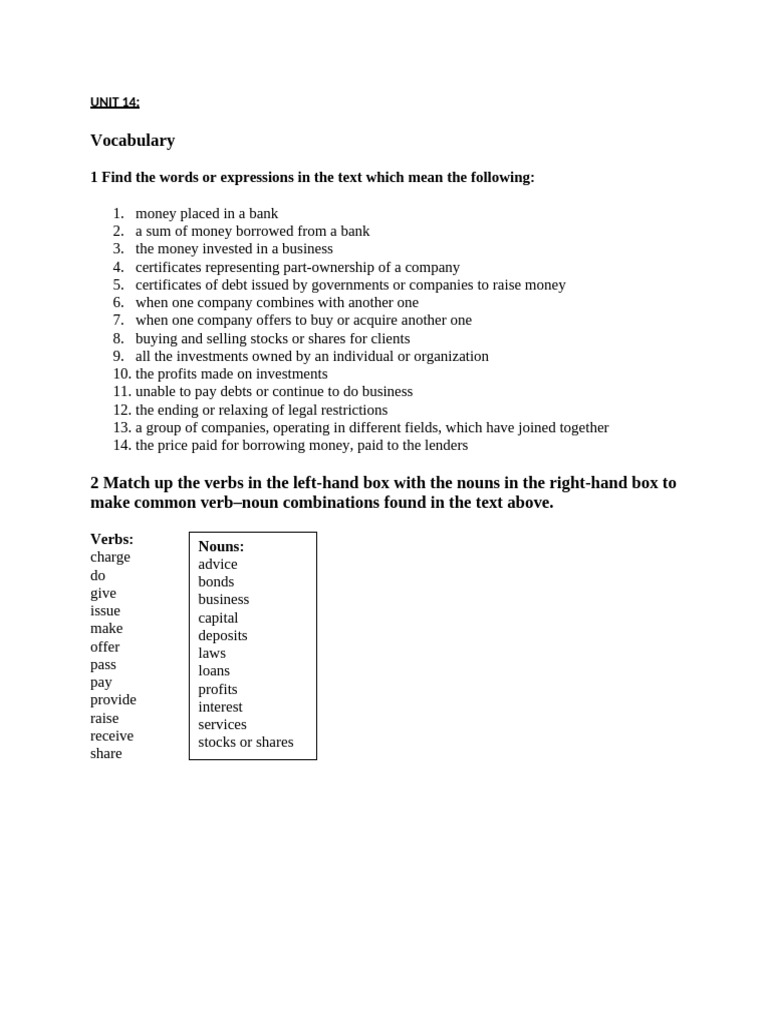 UNIT 14:

Vocabulary

1 Find the words or expressions in the text which mean the following:

1. money placed in a bank
2. a sum of money borrowed from a bank
3. the money invested in a business
4. certificates representing part-ownership of a company
5. certificates of debt issued by governments or companies to raise money
6. when one company combines with another one
7. when one company offers to buy or acquire another one
8. buying and selling stocks or shares for clients
9. all the investments owned by an individual or organization
10. the profits made on investments
11. unable to pay debts or continue to do business
12. the ending or relaxing of legal restrictions
13. a group of companies, operating in different fields, which have joined together
14. the price paid for borrowing money, paid to the lenders

2 Match up the verbs in the left-hand box with the nouns in the right-hand box to make common verb–noun combinations found in the text above.

Verbs:
charge
do
give
issue
make
offer
pass
pay
provide
raise
receive
share

Nouns:
advice
bonds
business
capital
deposits
laws
loans
profits
interest
services
stocks or shares